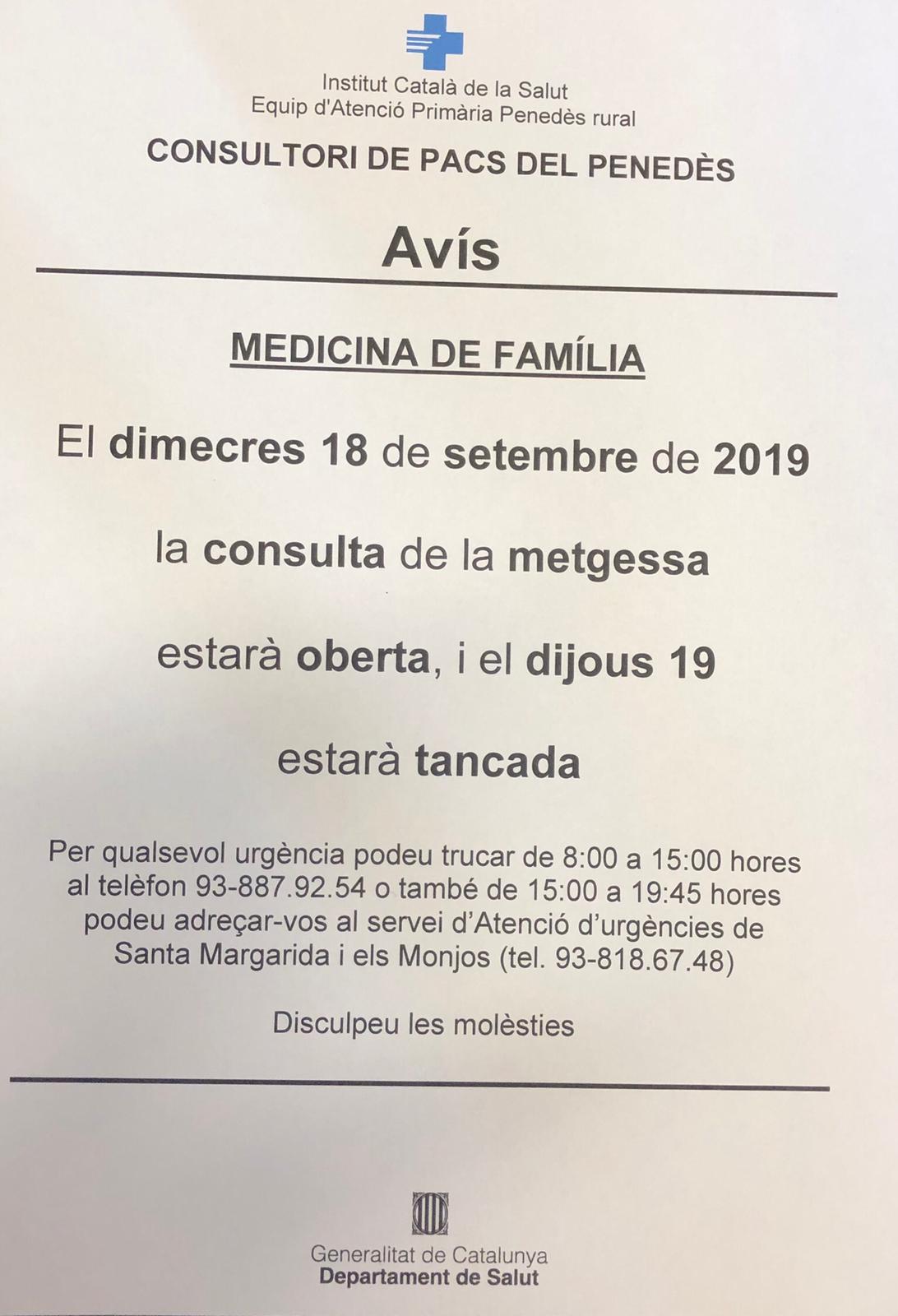 Institut Català de la Salut
Equip d'Atenció Primària Penedès rural

CONSULTORI DE PACS DEL PENEDÈS

Avís

MEDICINA DE FAMÍLIA

El dimecres 18 de setembre de 2019

la consulta de la metgessa

estarà oberta, i el dijous 19

estarà tancada

Per qualsevol urgència podeu trucar de 8:00 a 15:00 hores al telèfon 93-887.92.54 o també de 15:00 a 19:45 hores podeu adreçar-vos al servei d'Atenció d'urgències de Santa Margarida i els Monjos (tel. 93-818.67.48)

Disculpeu les molèsties

Generalitat de Catalunya
Departament de Salut